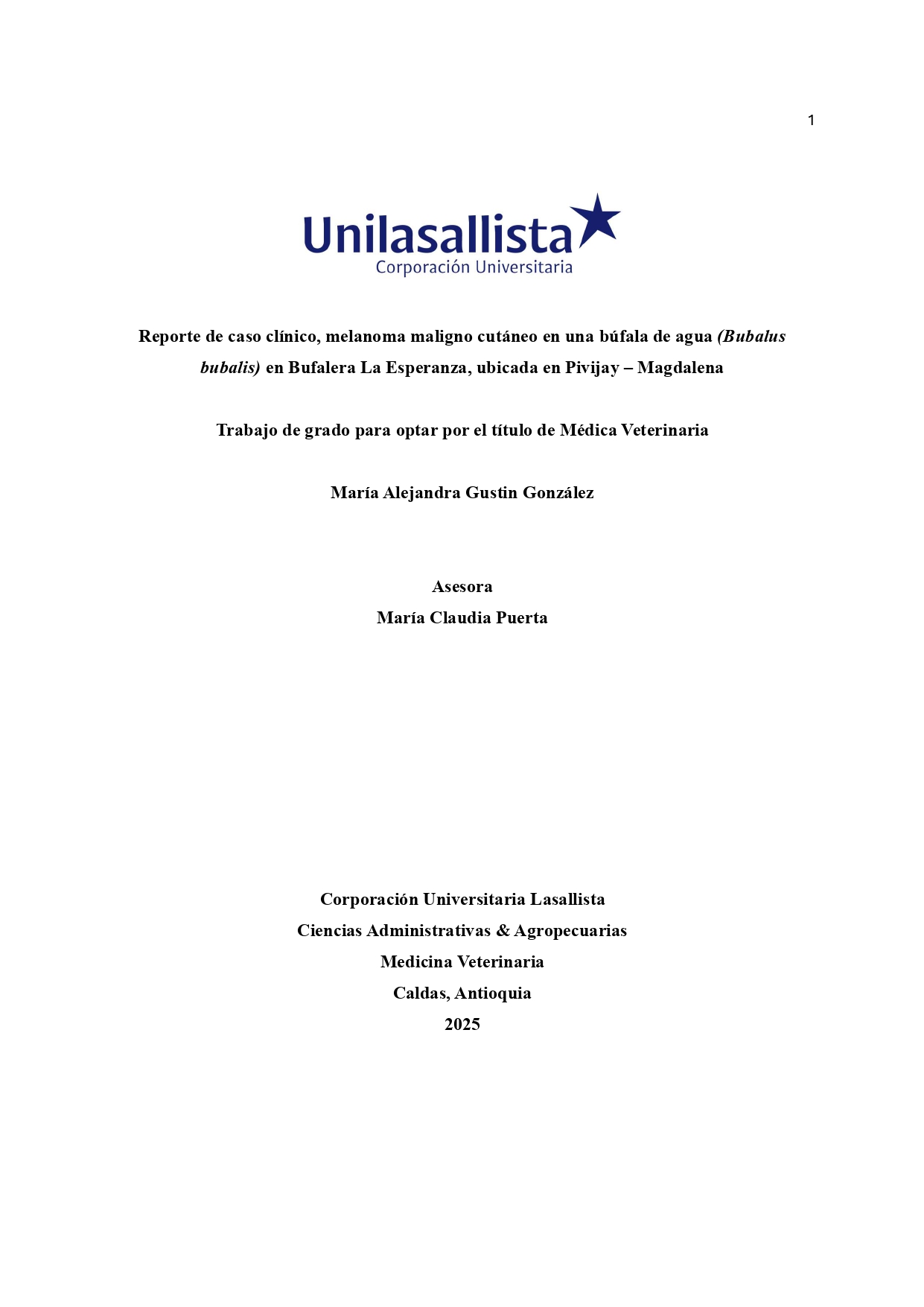 1

Unilasallista
Corporación Universitaria

Reporte de caso clínico, melanoma maligno cutáneo en una búfala de agua (Bubalus bubalis) en Bufalera La Esperanza, ubicada en Pivijay – Magdalena

Trabajo de grado para optar por el título de Médica Veterinaria

María Alejandra Gustin González

Asesora
María Claudia Puerta

Corporación Universitaria Lasallista
Ciencias Administrativas & Agropecuarias
Medicina Veterinaria
Caldas, Antioquia
2025